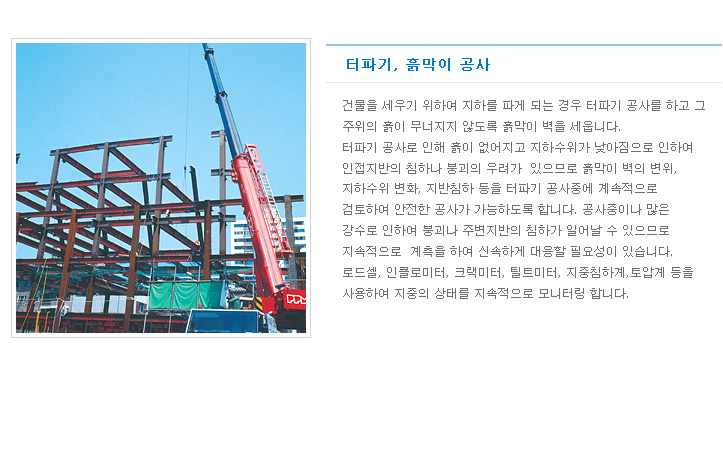 터파기, 흙막이 공사

건물을 세우기 위하여 지하를 파게 되는 경우 터파기 공사를 하고 그 주위의 흙이 무너지지 않도록 흙막이 벽을 세웁니다.
터파기 공사로 인해 흙이 없어지고 지하수위가 낮아짐으로 인하여 인접지반의 침하나 붕괴의 우려가 있으므로 흙막이 벽의 변위, 지하수위 변화, 지반침하 등을 터파기 공사중에 계속적으로 검토하여 안전한 공사가 가능하도록 합니다. 공사중이나 많은 강수로 인하여 붕괴나 주변지반의 침하가 일어날 수 있으므로 지속적으로 계측을 하여 신속하게 대응할 필요성이 있습니다.
로드셀, 인클로미터, 크랙미터, 틸트미터, 지중침하계,토압계 등을 사용하여 지중의 상태를 지속적으로 모니터링 합니다.